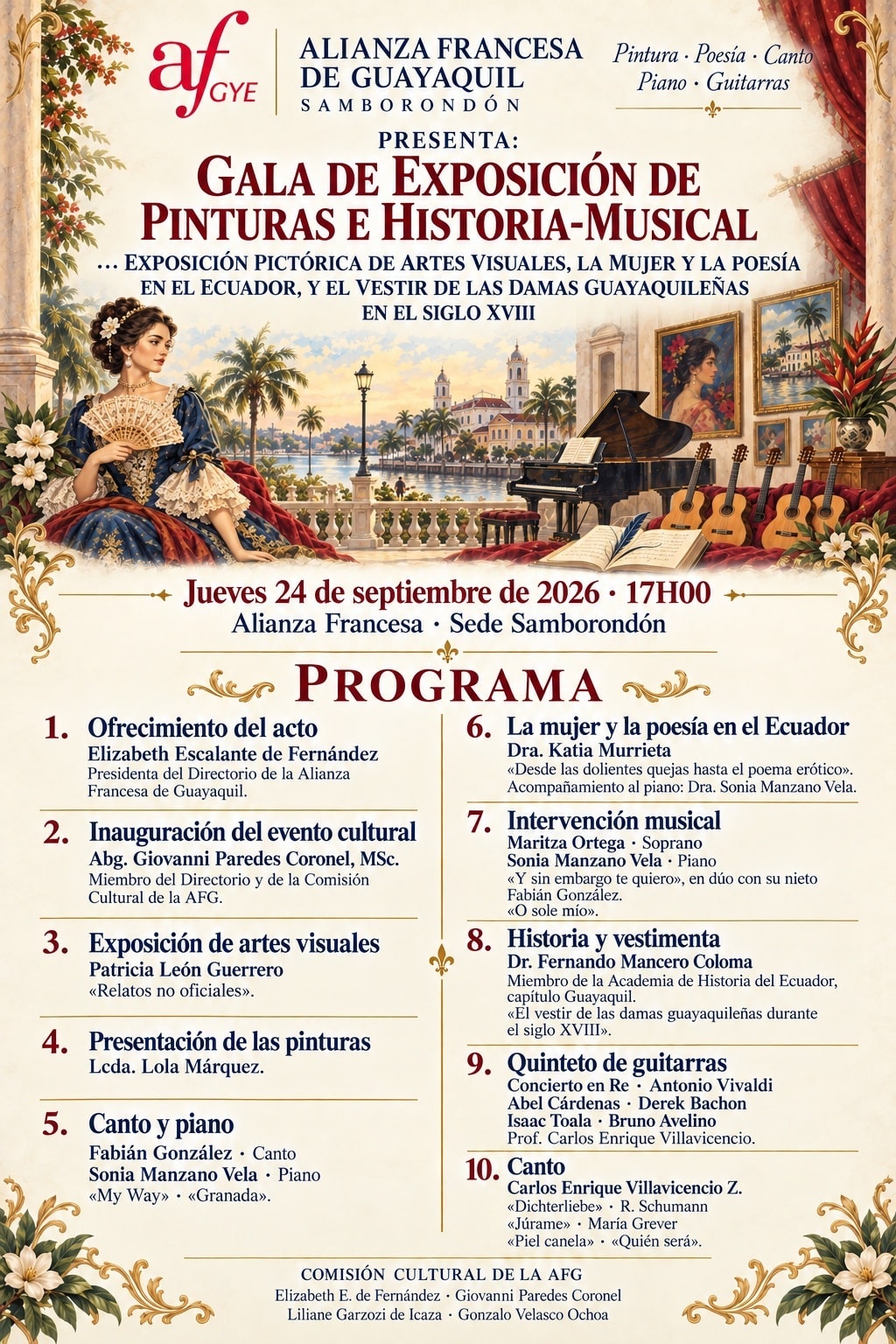 af GYE

ALIANZA FRANCESA DE GUAYAQUIL
SAMBORONDÓN

Pintura · Poesía · Canto
Piano · Guitarras

PRESENTA:

GALA DE EXPOSICIÓN DE PINTURAS E HISTORIA-MUSICAL

… EXPOSICIÓN PICTÓRICA DE ARTES VISUALES, LA MUJER Y LA POESÍA EN EL ECUADOR, Y EL VESTIR DE LAS DAMAS GUAYAQUILEÑAS EN EL SIGLO XVIII

Jueves 24 de septiembre de 2026 · 17H00
Alianza Francesa · Sede Samborondón

PROGRAMA

1. Ofrecimiento del acto
Elizabeth Escalante de Fernández
Presidenta del Directorio de la Alianza Francesa de Guayaquil.

2. Inauguración del evento cultural
Abg. Giovanni Paredes Coronel, MSc.
Miembro del Directorio y de la Comisión Cultural de la AFG.

3. Exposición de artes visuales
Patricia León Guerrero
«Relatos no oficiales».

4. Presentación de las pinturas
Lcda. Lola Márquez.

5. Canto y piano
Fabián González · Canto
Sonia Manzano Vela · Piano
«My Way» · «Granada».

6. La mujer y la poesía en el Ecuador
Dra. Katia Murrieta
«Desde las dolientes quejas hasta el poema erótico».
Acompañamiento al piano: Dra. Sonia Manzano Vela.

7. Intervención musical
Maritza Ortega · Soprano
Sonia Manzano Vela · Piano
«Y sin embargo te quiero», en dúo con su nieto Fabián González.
«O sole mío».

8. Historia y vestimenta
Dr. Fernando Mancero Coloma
Miembro de la Academia de Historia del Ecuador, capítulo Guayaquil.
«El vestir de las damas guayaquileñas durante el siglo XVIII».

9. Quinteto de guitarras
Concierto en Re · Antonio Vivaldi
Abel Cárdenas · Derek Bachon
Isaac Toala · Bruno Avelino
Prof. Carlos Enrique Villavicencio.

10. Canto
Carlos Enrique Villavicencio Z.
«Dichterliebe» · R. Schumann
«Júrame» · María Grever
«Piel canela» · «Quién será».

COMISIÓN CULTURAL DE LA AFG
Elizabeth E. de Fernández · Giovanni Paredes Coronel
Liliane Garzozi de Icaza · Gonzalo Velasco Ochoa